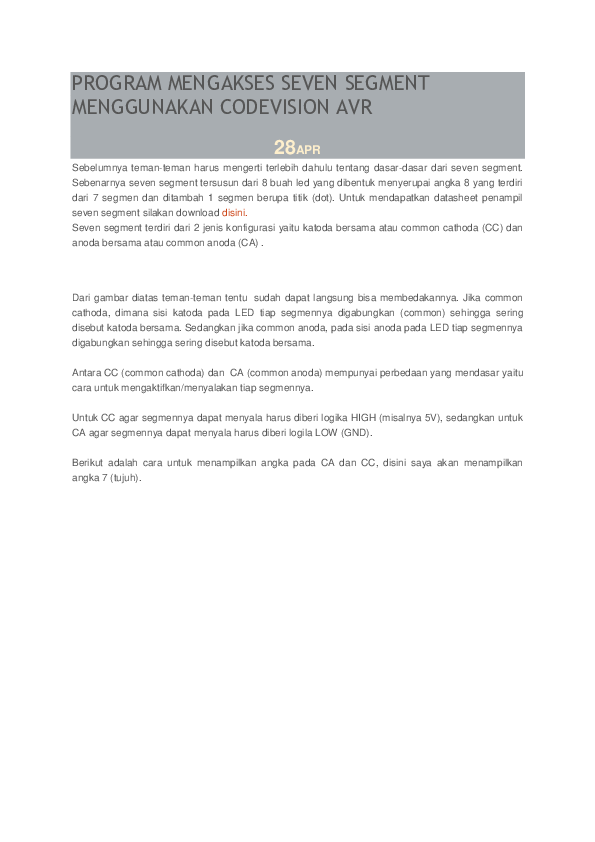 PROGRAM MENGAKSES SEVEN SEGMENT MENGGUNAKAN CODEVISION AVR

28APR

Sebelumnya teman-teman harus mengerti terlebih dahulu tentang dasar-dasar dari seven segment. Sebenarnya seven segment tersusun dari 8 buah led yang dibentuk menyerupai angka 8 yang terdiri dari 7 segmen dan ditambah 1 segmen berupa titik (dot). Untuk mendapatkan datasheet penampil seven segment silakan download disini.
Seven segment terdiri dari 2 jenis konfigurasi yaitu katoda bersama atau common cathoda (CC) dan anoda bersama atau common anoda (CA) .

Dari gambar diatas teman-teman tentu sudah dapat langsung bisa membedakannya. Jika common cathoda, dimana sisi katoda pada LED tiap segmennya digabungkan (common) sehingga sering disebut katoda bersama. Sedangkan jika common anoda, pada sisi anoda pada LED tiap segmennya digabungkan sehingga sering disebut katoda bersama.

Antara CC (common cathoda) dan CA (common anoda) mempunyai perbedaan yang mendasar yaitu cara untuk mengaktifkan/menyalakan tiap segmennya.

Untuk CC agar segmennya dapat menyala harus diberi logika HIGH (misalnya 5V), sedangkan untuk CA agar segmennya dapat menyala harus diberi logila LOW (GND).

Berikut adalah cara untuk menampilkan angka pada CA dan CC, disini saya akan menampilkan angka 7 (tujuh).